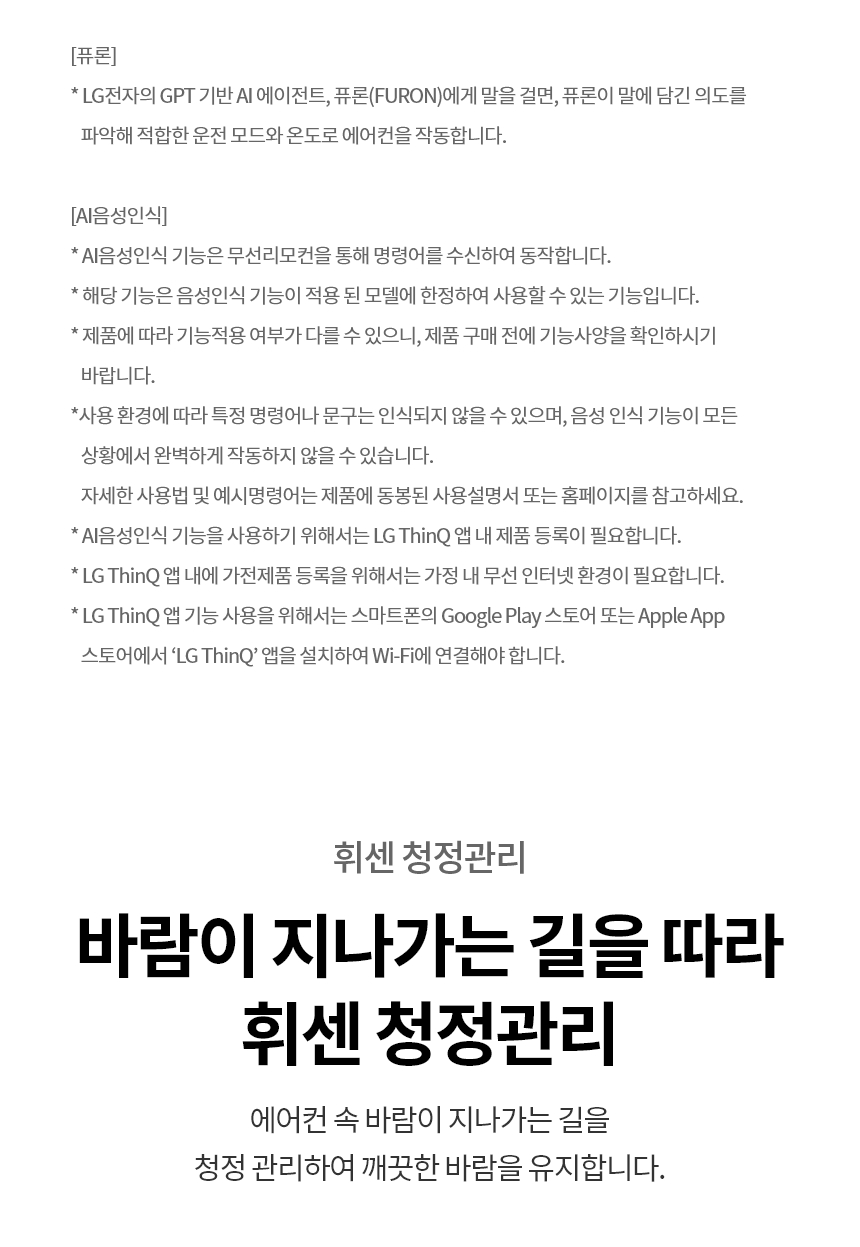 [퓨론]
* LG전자의 GPT 기반 AI 에이전트, 퓨론(FURON)에게 말을 걸면, 퓨론이 말에 담긴 의도를 파악해 적합한 운전 모드와 온도로 에어컨을 작동합니다.

[AI음성인식]
* AI음성인식 기능은 무선리모컨을 통해 명령어를 수신하여 동작합니다.
* 해당 기능은 음성인식 기능이 적용 된 모델에 한정하여 사용할 수 있는 기능입니다.
* 제품에 따라 기능적용 여부가 다를 수 있으니, 제품 구매 전에 기능사양을 확인하시기 바랍니다.
*사용 환경에 따라 특정 명령어나 문구는 인식되지 않을 수 있으며, 음성 인식 기능이 모든 상황에서 완벽하게 작동하지 않을 수 있습니다.
자세한 사용법 및 예시명령어는 제품에 동봉된 사용설명서 또는 홈페이지를 참고하세요.
* AI음성인식 기능을 사용하기 위해서는 LG ThinQ 앱 내 제품 등록이 필요합니다.
* LG ThinQ 앱 내에 가전제품 등록을 위해서는 가정 내 무선 인터넷 환경이 필요합니다.
* LG ThinQ 앱 기능 사용을 위해서는 스마트폰의 Google Play 스토어 또는 Apple App 스토어에서 'LG ThinQ' 앱을 설치하여 Wi-Fi에 연결해야 합니다.

휘센 청정관리

바람이 지나가는 길을 따라
휘센 청정관리

에어컨 속 바람이 지나가는 길을
청정 관리하여 깨끗한 바람을 유지합니다.